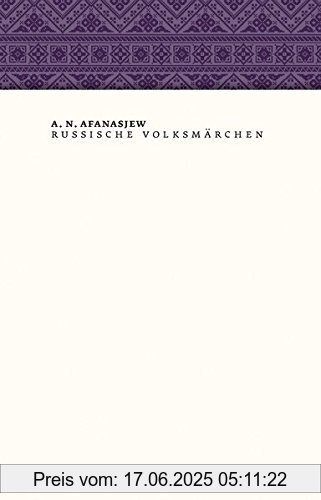 A. N. AFANASJEW
RUSSISCHE VOLKSMÄRCHEN

Preis vom: 17.06.2025 05:11:22